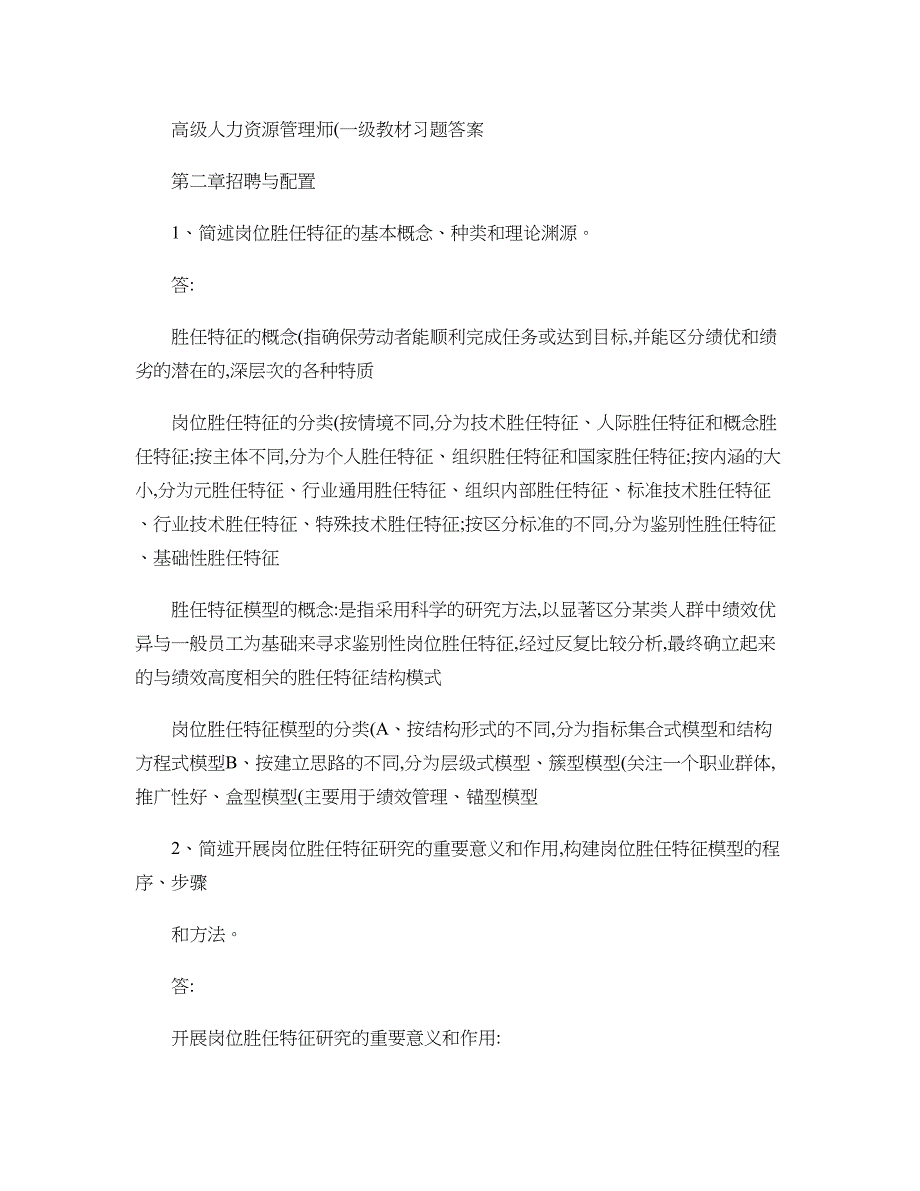 高级人力资源管理师(一级教材习题答案

第二章招聘与配置

1、简述岗位胜任特征的基本概念、种类和理论渊源。

答:

胜任特征的概念(指确保劳动者能顺利完成任务或达到目标,并能区分绩优和绩劣的潜在的,深层次的各种特质

岗位胜任特征的分类(按情境不同,分为技术胜任特征、人际胜任特征和概念胜任特征;按主体不同,分为个人胜任特征、组织胜任特征和国家胜任特征;按内涵的大小,分为元胜任特征、行业通用胜任特征、组织内部胜任特征、标准技术胜任特征、行业技术胜任特征、特殊技术胜任特征;按区分标准的不同,分为鉴别性胜任特征、基础性胜任特征

胜任特征模型的概念:是指采用科学的研究方法,以显著区分某类人群中绩效优异与一般员工为基础来寻求鉴别性岗位胜任特征,经过反复比较分析,最终确立起来的与绩效高度相关的胜任特征结构模式

岗位胜任特征模型的分类(A、按结构形式的不同,分为指标集合式模型和结构方程式模型B、按建立思路的不同,分为层级式模型、簇型模型(关注一个职业群体,推广性好、盒型模型(主要用于绩效管理、锚型模型

2、简述开展岗位胜任特征研究的重要意义和作用,构建岗位胜任特征模型的程序、步骤

和方法。

答:

开展岗位胜任特征研究的重要意义和作用: